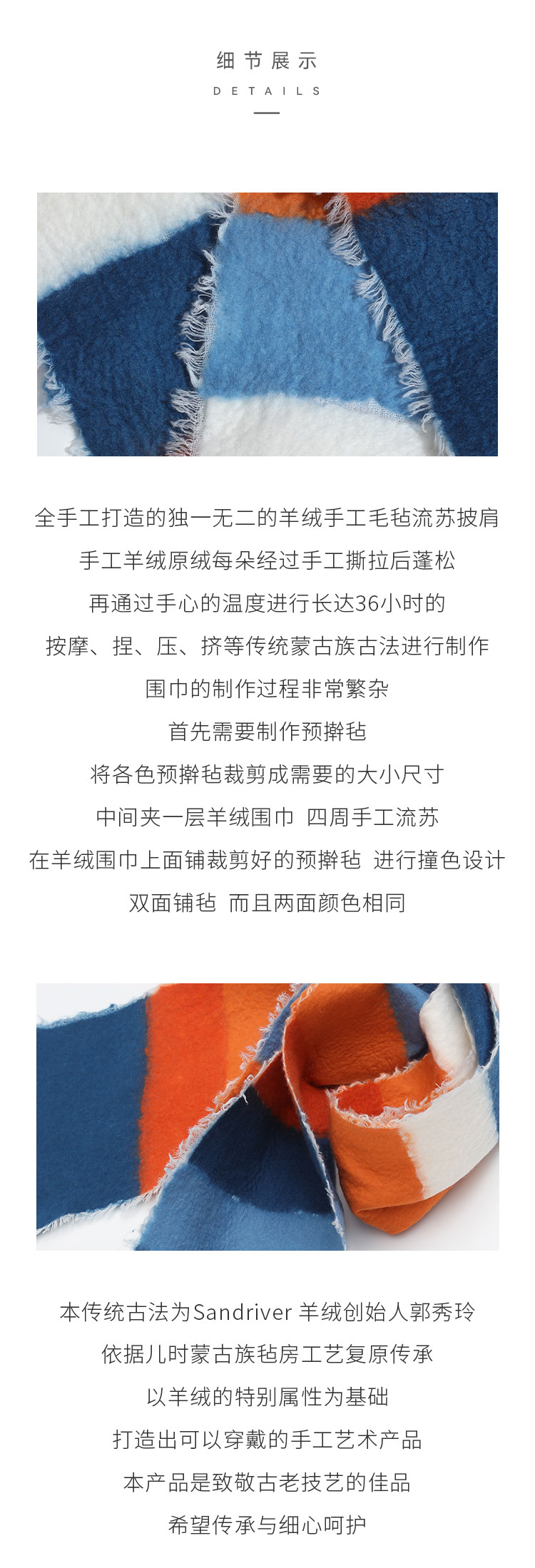 细节展示

DETAILS

全手工打造的独一无二的羊绒手工毛毡流苏披肩

手工羊绒原绒每朵经过手工撕拉后蓬松

再通过手心的温度进行长达36小时的

按摩、捏、压、挤等传统蒙古族古法进行制作

围巾的制作过程非常繁杂

首先需要制作预擀毡

将各色预擀毡裁剪成需要的大小尺寸

中间夹一层羊绒围巾 四周手工流苏

在羊绒围巾上面铺裁剪好的预擀毡 进行撞色设计

双面铺毡 而且两面颜色相同

本传统古法为Sandriver羊绒创始人郭秀玲

依据儿时蒙古族毡房工艺复原传承

以羊绒的特别属性为基础

打造出可以穿戴的手工艺术产品

本产品是致敬古老技艺的佳品

希望传承与细心呵护